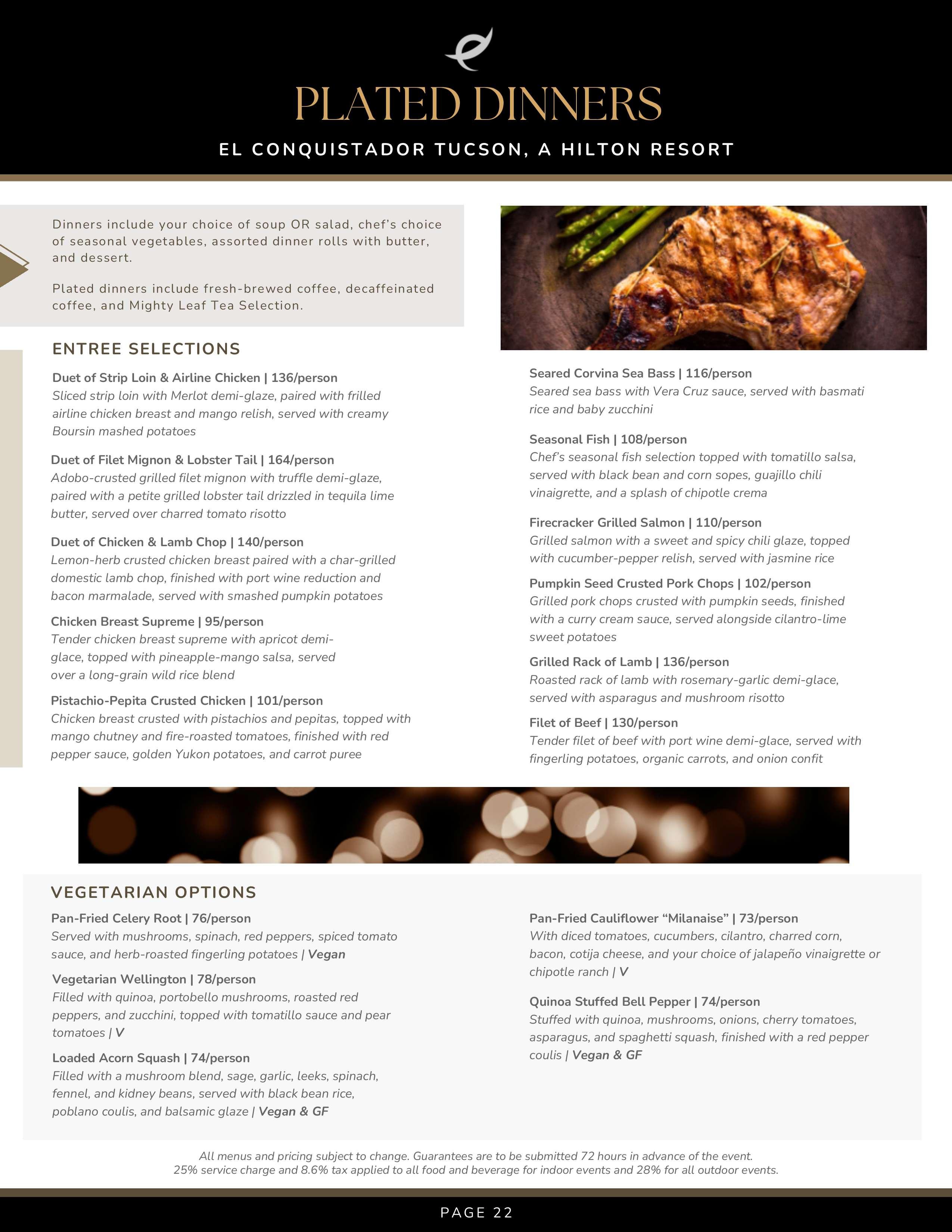 PLATED DINNERS

EL CONQUISTADOR TUCSON, A HILTON RESORT

Dinners include your choice of soup OR salad, chef's choice of seasonal vegetables, assorted dinner rolls with butter, and dessert.

Plated dinners include fresh-brewed coffee, decaffeinated coffee, and Mighty Leaf Tea Selection.

ENTREE SELECTIONS

Duet of Strip Loin & Airline Chicken | 136/person
Sliced strip loin with Merlot demi-glaze, paired with frilled airline chicken breast and mango relish, served with creamy Boursin mashed potatoes

Duet of Filet Mignon & Lobster Tail | 164/person
Adobo-crusted grilled filet mignon with truffle demi-glaze, paired with a petite grilled lobster tail drizzled in tequila lime butter, served over charred tomato risotto

Duet of Chicken & Lamb Chop | 140/person
Lemon-herb crusted chicken breast paired with a char-grilled domestic lamb chop, finished with port wine reduction and bacon marmalade, served with smashed pumpkin potatoes

Chicken Breast Supreme | 95/person
Tender chicken breast supreme with apricot demi-glace, topped with pineapple-mango salsa, served over a long-grain wild rice blend

Pistachio-Pepita Crusted Chicken | 101/person
Chicken breast crusted with pistachios and pepitas, topped with mango chutney and fire-roasted tomatoes, finished with red pepper sauce, golden Yukon potatoes, and carrot puree

Seared Corvina Sea Bass | 116/person
Seared sea bass with Vera Cruz sauce, served with basmati rice and baby zucchini

Seasonal Fish | 108/person
Chef's seasonal fish selection topped with tomatillo salsa, served with black bean and corn sopes, guajillo chili vinaigrette, and a splash of chipotle crema

Firecracker Grilled Salmon | 110/person
Grilled salmon with a sweet and spicy chili glaze, topped with cucumber-pepper relish, served with jasmine rice

Pumpkin Seed Crusted Pork Chops | 102/person
Grilled pork chops crusted with pumpkin seeds, finished with a curry cream sauce, served alongside cilantro-lime sweet potatoes

Grilled Rack of Lamb | 136/person
Roasted rack of lamb with rosemary-garlic demi-glace, served with asparagus and mushroom risotto

Filet of Beef | 130/person
Tender filet of beef with port wine demi-glace, served with fingerling potatoes, organic carrots, and onion confit

VEGETARIAN OPTIONS

Pan-Fried Celery Root | 76/person
Served with mushrooms, spinach, red peppers, spiced tomato sauce, and herb-roasted fingerling potatoes | Vegan

Vegetarian Wellington | 78/person
Filled with quinoa, portobello mushrooms, roasted red peppers, and zucchini, topped with tomatillo sauce and pear tomatoes | V

Loaded Acorn Squash | 74/person
Filled with a mushroom blend, sage, garlic, leeks, spinach, fennel, and kidney beans, served with black bean rice, poblano coulis, and balsamic glaze | Vegan & GF

Pan-Fried Cauliflower "Milanaise" | 73/person
With diced tomatoes, cucumbers, cilantro, charred corn, bacon, cotija cheese, and your choice of jalapeño vinaigrette or chipotle ranch | V

Quinoa Stuffed Bell Pepper | 74/person
Stuffed with quinoa, mushrooms, onions, cherry tomatoes, asparagus, and spaghetti squash, finished with a red pepper coulis | Vegan & GF

All menus and pricing subject to change. Guarantees are to be submitted 72 hours in advance of the event.
25% service charge and 8.6% tax applied to all food and beverage for indoor events and 28% for all outdoor events.

PAGE 22